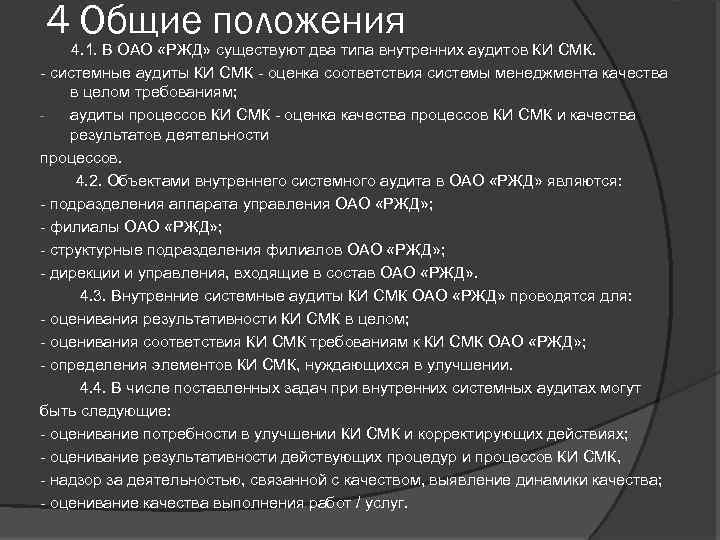 4 Общие положения

4.1. В ОАО «РЖД» существуют два типа внутренних аудитов КИ СМК.

- системные аудиты КИ СМК - оценка соответствия системы менеджмента качества в целом требованиям;

- аудиты процессов КИ СМК - оценка качества процессов КИ СМК и качества результатов деятельности

процессов.

4.2. Объектами внутреннего системного аудита в ОАО «РЖД» являются:

- подразделения аппарата управления ОАО «РЖД»;

- филиалы ОАО «РЖД»;

- структурные подразделения филиалов ОАО «РЖД»;

- дирекции и управления, входящие в состав ОАО «РЖД».

4.3. Внутренние системные аудиты КИ СМК ОАО «РЖД» проводятся для:

- оценивания результативности КИ СМК в целом;

- оценивания соответствия КИ СМК требованиям к КИ СМК ОАО «РЖД»;

- определения элементов КИ СМК, нуждающихся в улучшении.

4.4. В числе поставленных задач при внутренних системных аудитах могут быть следующие:

- оценивание потребности в улучшении КИ СМК и корректирующих действиях;

- оценивание результативности действующих процедур и процессов КИ СМК,

- надзор за деятельностью, связанной с качеством, выявление динамики качества;

- оценивание качества выполнения работ / услуг.